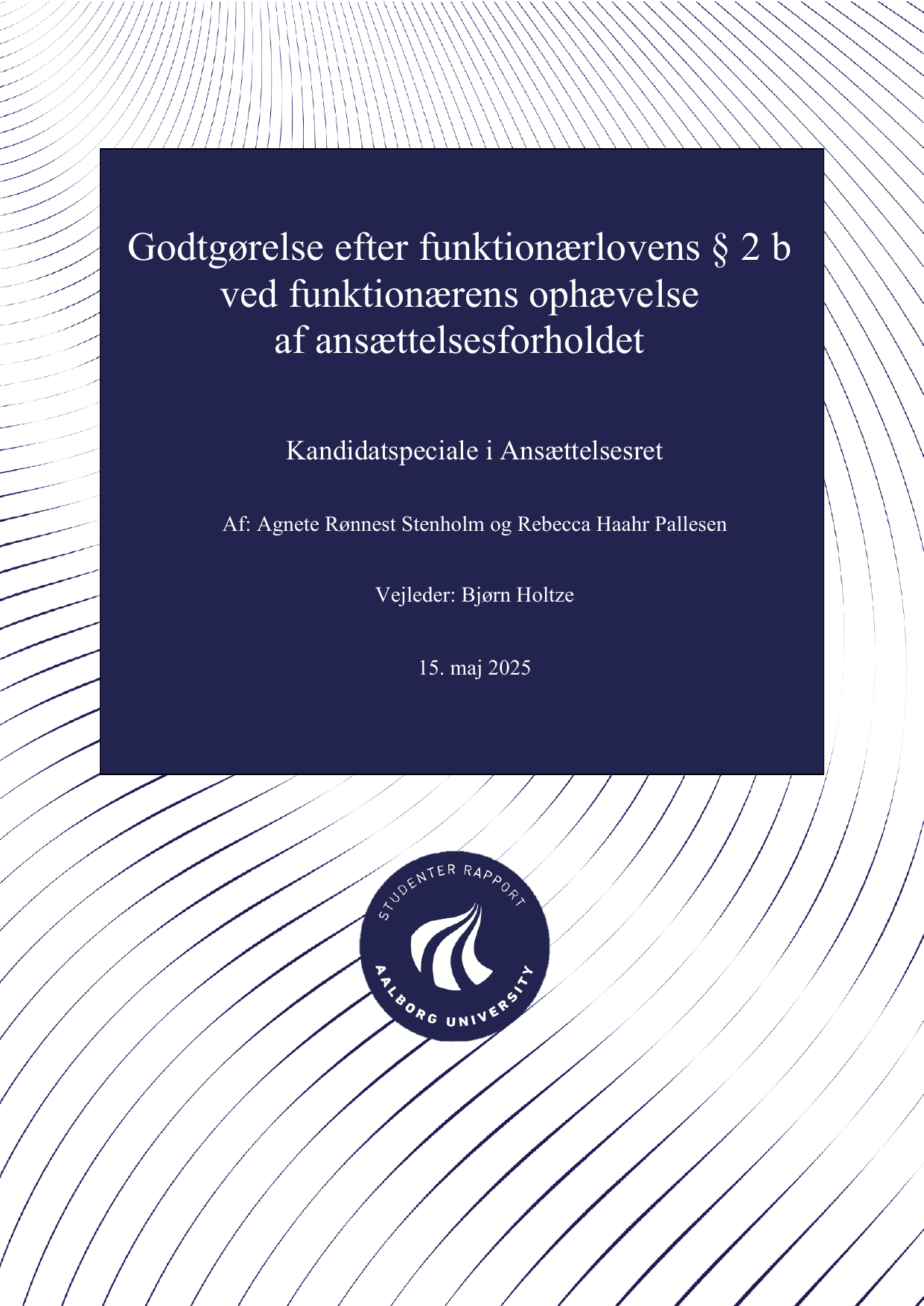 Godtgørelse efter funktionærlovens § 2 b ved funktionærens ophævelse af ansættelsesforholdet

Kandidatspeciale i Ansættelsesret

Af: Agnete Rønnest Stenholm og Rebecca Haahr Pallesen

Vejleder: Bjørn Holtze

15. maj 2025

STUDENTER RAPPORT
AALBORG UNIVERSITY